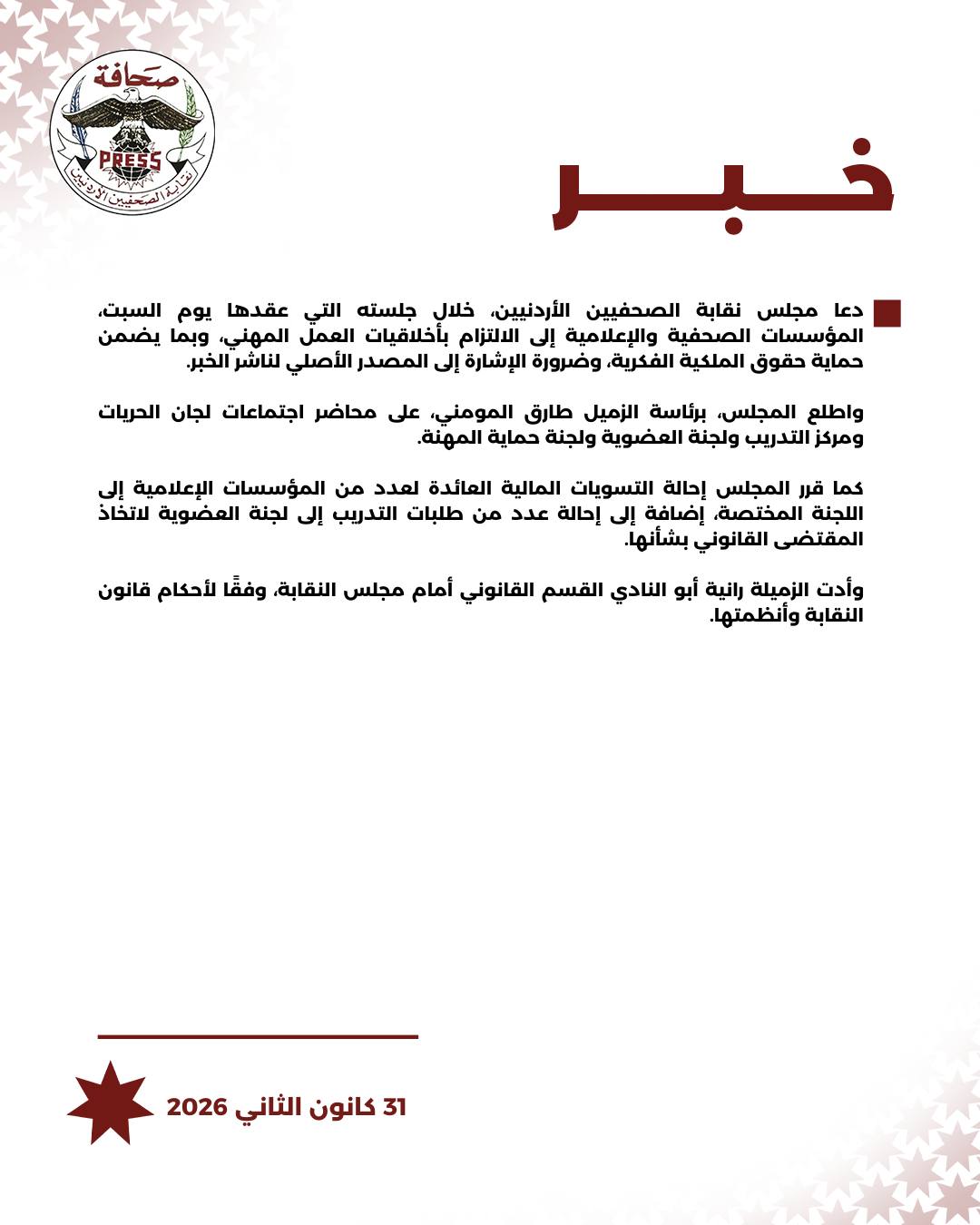 صحافة
PRESS
نقابة الصحفيين الأردنيين

خبر

دعا مجلس نقابة الصحفيين الأردنيين، خلال جلسته التي عقدها يوم السبت، المؤسسات الصحفية والإعلامية إلى الالتزام بأخلاقيات العمل المهني، وبما يضمن حماية حقوق الملكية الفكرية، وضرورة الإشارة إلى المصدر الأصلي لناشر الخبر.

واطلع المجلس، برئاسة الزميل طارق المومني، على محاضر اجتماعات لجان الحريات ومركز التدريب ولجنة العضوية ولجنة حماية المهنة.

كما قرر المجلس إحالة التسويات المالية العائدة لعدد من المؤسسات الإعلامية إلى اللجنة المختصة، إضافة إلى إحالة عدد من طلبات التدريب إلى لجنة العضوية لاتخاذ المقتضى القانوني بشأنها.

وأدت الزميلة رانية أبو النادي القسم القانوني أمام مجلس النقابة، وفقًا لأحكام قانون النقابة وأنظمتها.

31 كانون الثاني 2026